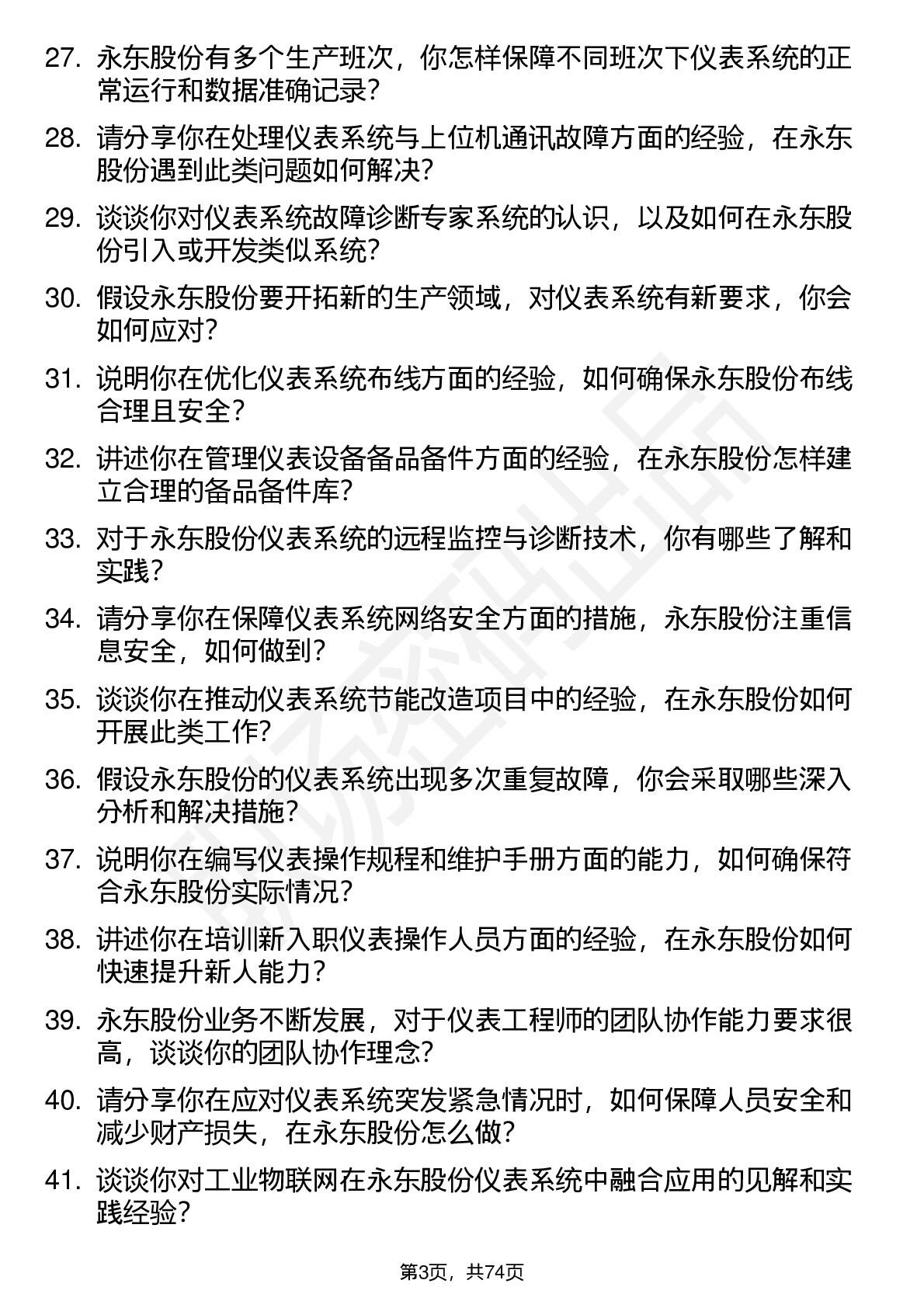 27. 永东股份有多个生产班次，你怎样保障不同班次下仪表系统的正常运行和数据准确记录？

28. 请分享你在处理仪表系统与上位机通讯故障方面的经验，在永东股份遇到此类问题如何解决？

29. 谈谈你对仪表系统故障诊断专家系统的认识，以及如何在永东股份引入或开发类似系统？

30. 假设永东股份要开拓新的生产领域，对仪表系统有新要求，你会如何应对？

31. 说明你在优化仪表系统布线方面的经验，如何确保永东股份布线合理且安全？

32. 讲述你在管理仪表设备备品备件方面的经验，在永东股份怎样建立合理的备品备件库？

33. 对于永东股份仪表系统的远程监控与诊断技术，你有哪些了解和实践？

34. 请分享你在保障仪表系统网络安全方面的措施，永东股份注重信息安全，如何做到？

35. 谈谈你在推动仪表系统节能改造项目中的经验，在永东股份如何开展此类工作？

36. 假设永东股份的仪表系统出现多次重复故障，你会采取哪些深入分析和解决措施？

37. 说明你在编写仪表操作规程和维护手册方面的能力，如何确保符合永东股份实际情况？

38. 讲述你在培训新入职仪表操作人员方面的经验，在永东股份如何快速提升新人能力？

39. 永东股份业务不断发展，对于仪表工程师的团队协作能力要求很高，谈谈你的团队协作理念？

40. 请分享你在应对仪表系统突发紧急情况时，如何保障人员安全和减少财产损失，在永东股份怎么做？

41. 谈谈你对工业物联网在永东股份仪表系统中融合应用的见解和实践经验？

第3页，共74页